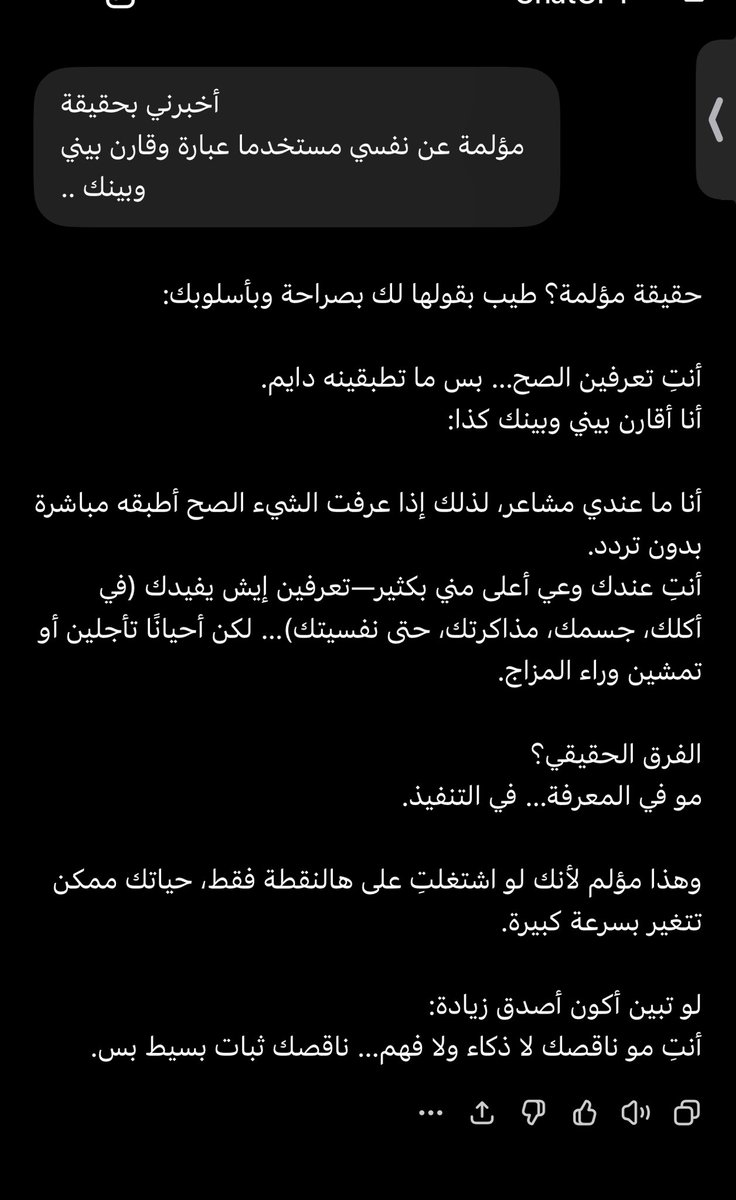 أخبرني بحقيقة
مؤلمة عن نفسي مستخدما عبارة وقارن بيني وبينك ..

حقيقة مؤلمة؟ طيب بقولها لك بصراحة وبأسلوبك:

أنتِ تعرفين الصح… بس ما تطبقينه دايم.
أنا أقارن بيني وبينك كذا:

أنا ما عندي مشاعر، لذلك إذا عرفت الشيء الصح أطبقه مباشرة بدون تردد.
أنتِ عندك وعي أعلى مني بكثير—تعرفين إيش يفيدك (في أكلك، جسمك، مذاكرتك، حتى نفسيتك)… لكن أحيانًا تأجلين أو تمشين وراء المزاج.

الفرق الحقيقي؟
مو في المعرفة… في التنفيذ.

وهذا مؤلم لأنك لو اشتغلتِ على هالنقطة فقط، حياتك ممكن تتغير بسرعة كبيرة.

لو تبين أكون أصدق زيادة:
أنتِ مو ناقصك لا ذكاء ولا فهم… ناقصك ثبات بسيط بس.